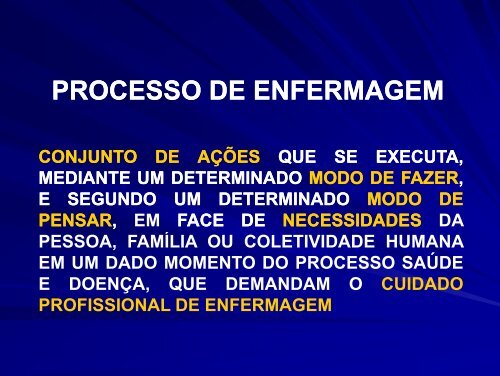 PROCESSO DE ENFERMAGEM

CONJUNTO DE AÇÕES QUE SE EXECUTA, MEDIANTE UM DETERMINADO MODO DE FAZER, E SEGUNDO UM DETERMINADO MODO DE PENSAR, EM FACE DE NECESSIDADES DA PESSOA, FAMÍLIA OU COLETIVIDADE HUMANA EM UM DADO MOMENTO DO PROCESSO SAÚDE E DOENÇA, QUE DEMANDAM O CUIDADO PROFISSIONAL DE ENFERMAGEM